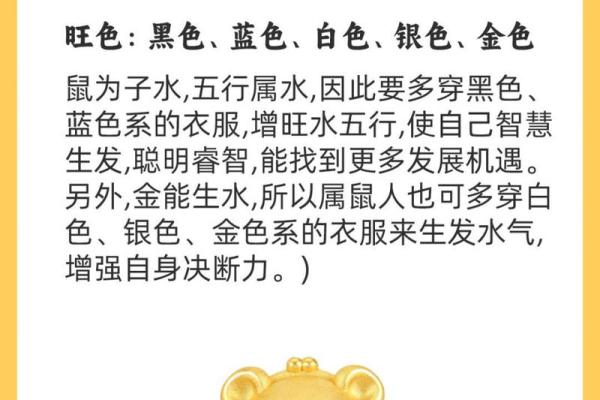 旺色：黑色、蓝色、白色、银色、金色

鼠为子水,五行属水,因此要多穿黑色、蓝色系的衣服,增旺水五行,使自己智慧生发,聪明睿智,能找到更多发展机遇。另外,金能生水,所以属鼠人也可多穿白色、银色、金色系的衣服来生发水气,增强自身决断力。)